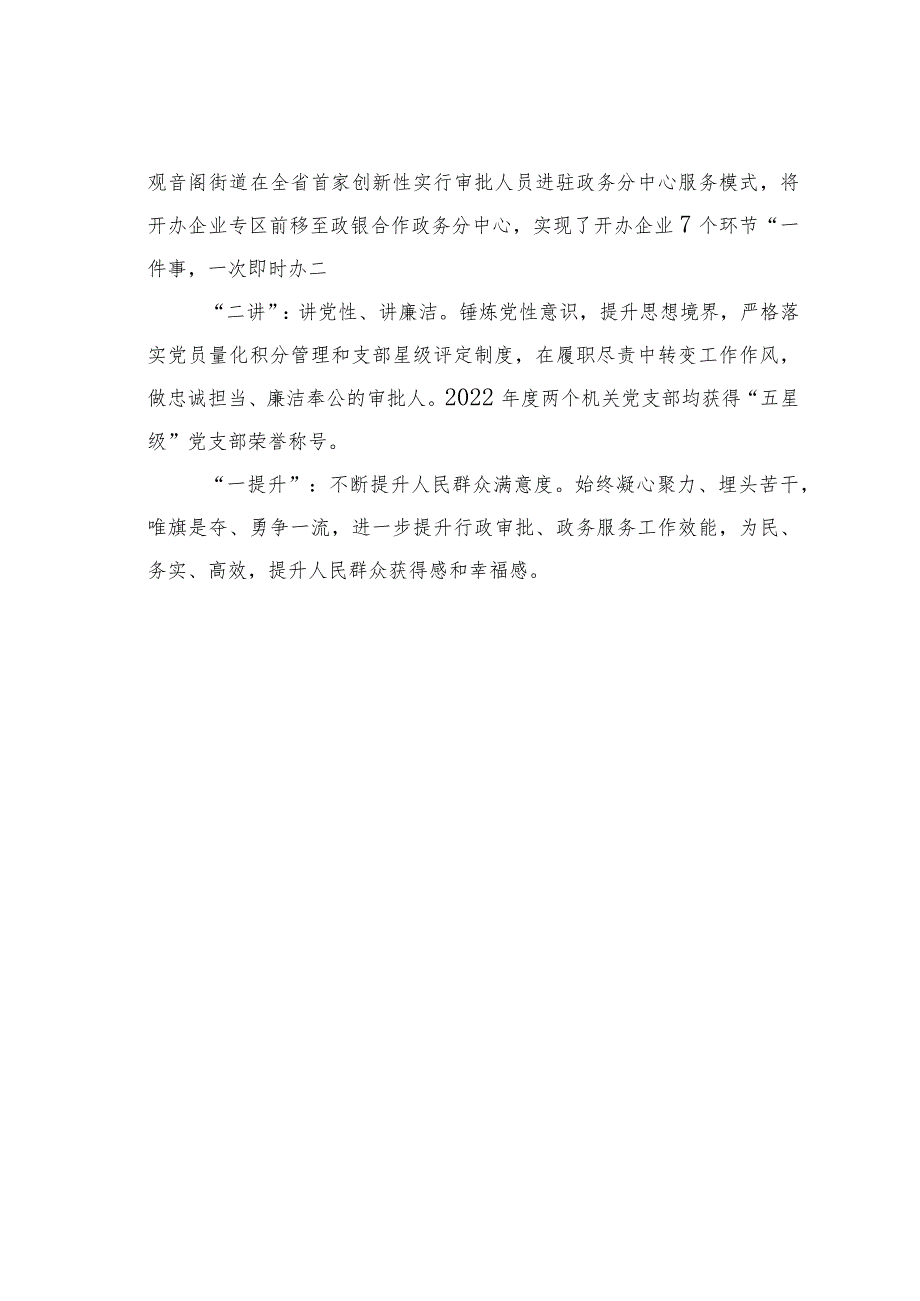 观音阁街道在全省首家创新性实行审批人员进驻政务分中心服务模式，将开办企业专区前移至政银合作政务分中心，实现了开办企业7个环节“一件事，一次即时办二

“二讲”：讲党性、讲廉洁。锤炼党性意识，提升思想境界，严格落实党员量化积分管理和支部星级评定制度，在履职尽责中转变工作作风，做忠诚担当、廉洁奉公的审批人。2022年度两个机关党支部均获得“五星级”党支部荣誉称号。

“一提升”：不断提升人民群众满意度。始终凝心聚力、埋头苦干，唯旗是夺、勇争一流，进一步提升行政审批、政务服务工作效能，为民、务实、高效，提升人民群众获得感和幸福感。